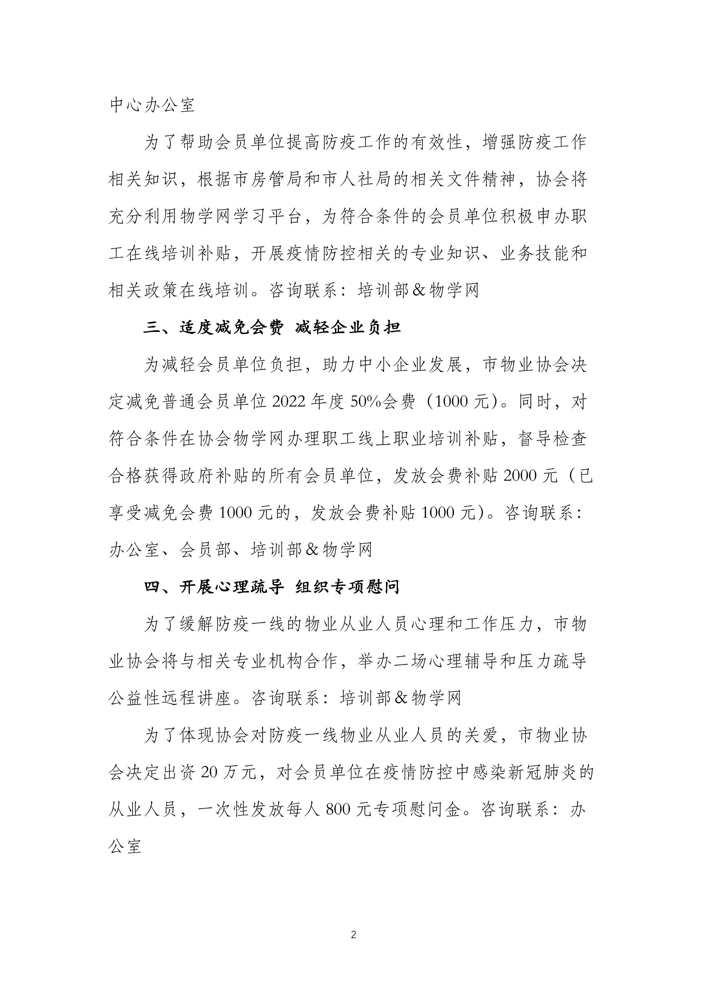 中心办公室

为了帮助会员单位提高防疫工作的有效性，增强防疫工作相关知识，根据市房管局和市人社局的相关文件精神，协会将充分利用物学网学习平台，为符合条件的会员单位积极申办职工在线培训补贴，开展疫情防控相关的专业知识、业务技能和相关政策在线培训。咨询联系：培训部＆物学网

三、适度减免会费 减轻企业负担

为减轻会员单位负担，助力中小企业发展，市物业协会决定减免普通会员单位 2022 年度 50%会费（1000 元）。同时，对符合条件在协会物学网办理职工线上职业培训补贴，督导检查合格获得政府补贴的所有会员单位，发放会费补贴 2000 元（已享受减免会费 1000 元的，发放会费补贴 1000 元）。咨询联系：办公室、会员部、培训部＆物学网

四、开展心理疏导 组织专项慰问

为了缓解防疫一线的物业从业人员心理和工作压力，市物业协会将与相关专业机构合作，举办二场心理辅导和压力疏导公益性远程讲座。咨询联系：培训部＆物学网

为了体现协会对防疫一线物业从业人员的关爱，市物业协会决定出资 20 万元，对会员单位在疫情防控中感染新冠肺炎的从业人员，一次性发放每人 800 元专项慰问金。咨询联系：办公室

2